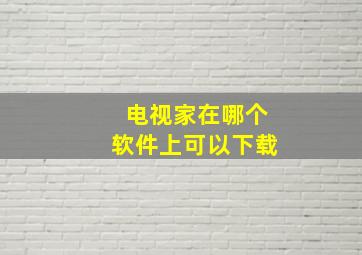 电视家在哪个
软件上可以下载